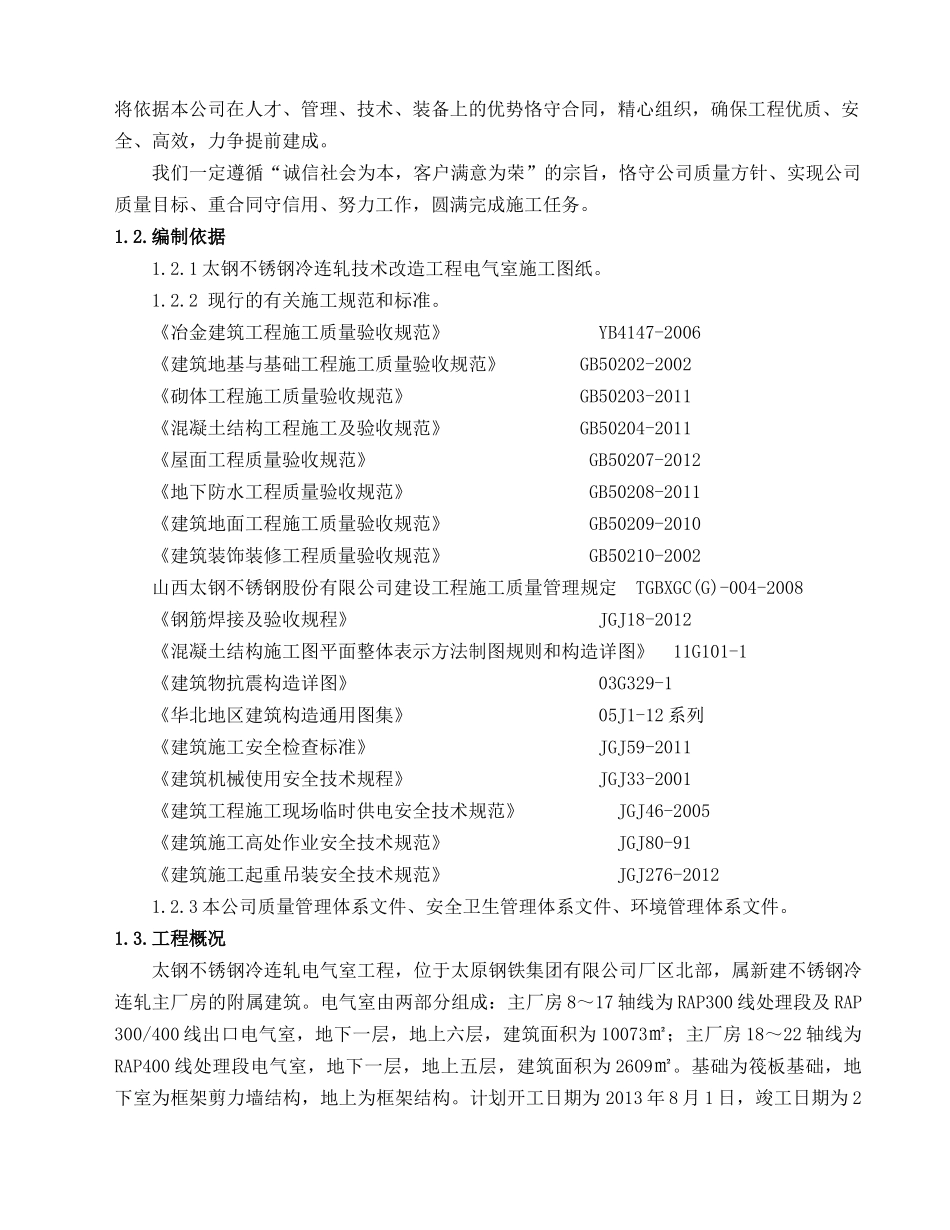 将依据本公司在人才、管理、技术、装备上的优势恪守合同，精心组织，确保工程优质、安全、高效，力争提前建成。

我们一定遵循“诚信社会为本，客户满意为荣”的宗旨，恪守公司质量方针、实现公司质量目标、重合同守信用、努力工作，圆满完成施工任务。

1.2.编制依据

1.2.1 太钢不锈钢冷连轧技术改造工程电气室施工图纸。

1.2.2 现行的有关施工规范和标准。

《冶金建筑工程施工质量验收规范》 YB4147-2006
《建筑地基与基础工程施工质量验收规范》 GB50202-2002
《砌体工程施工质量验收规范》 GB50203-2011
《混凝土结构工程施工及验收规范》 GB50204-2011
《屋面工程质量验收规范》 GB50207-2012
《地下防水工程质量验收规范》 GB50208-2011
《建筑地面工程施工质量验收规范》 GB50209-2010
《建筑装饰装修工程质量验收规范》 GB50210-2002
山西太钢不锈钢股份有限公司建设工程施工质量管理规定 TGBXGC(G)-004-2008
《钢筋焊接及验收规程》 JGJ18-2012
《混凝土结构施工图平面整体表示方法制图规则和构造详图》 11G101-1
《建筑物抗震构造详图》 03G329-1
《华北地区建筑构造通用图集》 05J1-12 系列
《建筑施工安全检查标准》 JGJ59-2011
《建筑机械使用安全技术规程》 JGJ33-2001
《建筑工程施工现场临时供电安全技术规范》 JGJ46-2005
《建筑施工高处作业安全技术规范》 JGJ80-91
《建筑施工起重吊装安全技术规范》 JGJ276-2012

1.2.3 本公司质量管理体系文件、安全卫生管理体系文件、环境管理体系文件。

1.3.工程概况

太钢不锈钢冷连轧电气室工程，位于太原钢铁集团有限公司厂区北部，属新建不锈钢冷连轧主厂房的附属建筑。电气室由两部分组成：主厂房 8～17 轴线为 RAP300 线处理段及 RAP 300/400 线出口电气室，地下一层，地上六层，建筑面积为 10073㎡；主厂房 18～22 轴线为 RAP400 线处理段电气室，地下一层，地上五层，建筑面积为 2609㎡。基础为筏板基础，地下室为框架剪力墙结构，地上为框架结构。计划开工日期为 2013 年 8 月 1 日，竣工日期为 2